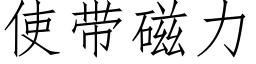 使带磁力